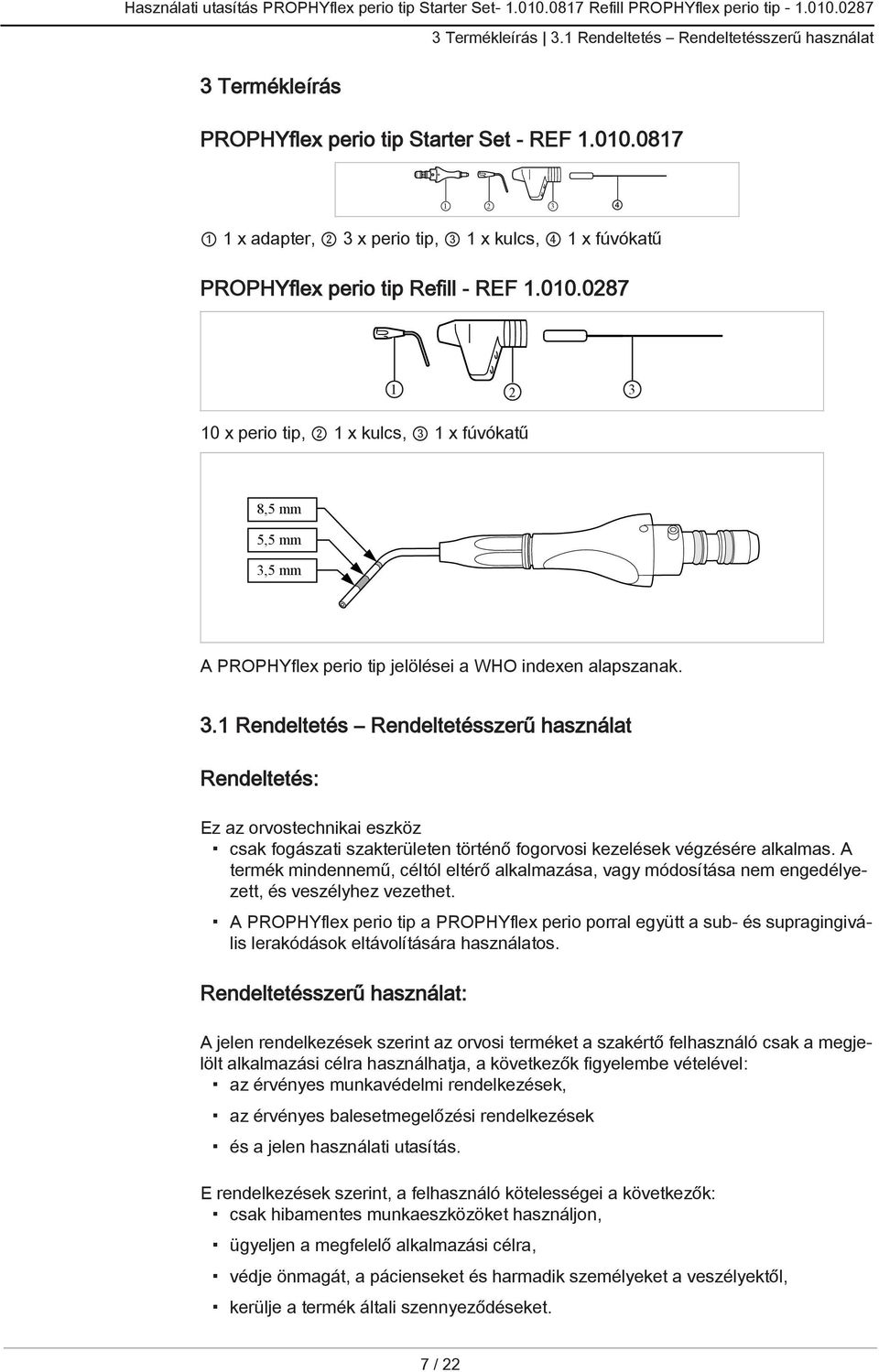 Használati utasítás PROPHYflex perio tip Starter Set- 1.010.0817 Refill PROPHYflex perio tip - 1.010.0287
3 Termékleírás | 3.1 Rendeltetés – Rendeltetésszerű használat

3 Termékleírás

PROPHYflex perio tip Starter Set - REF 1.010.0817

① ② ③ ④

① 1 x adapter, ② 3 x perio tip, ③ 1 x kulcs, ④ 1 x fúvókatű

PROPHYflex perio tip Refill - REF 1.010.0287

① ② ③

10 x perio tip, ② 1 x kulcs, ③ 1 x fúvókatű

8,5 mm
5,5 mm
3,5 mm

A PROPHYflex perio tip jelölései a WHO indexen alapszanak.

3.1 Rendeltetés – Rendeltetésszerű használat

Rendeltetés:

Ez az orvostechnikai eszköz
▪ csak fogászati szakterületen történő fogorvosi kezelések végzésére alkalmas. A termék mindennemű, céltól eltérő alkalmazása, vagy módosítása nem engedélyezett, és veszélyhez vezethet.
▪ A PROPHYflex perio tip a PROPHYflex perio porral együtt a sub- és supragingivális lerakódások eltávolítására használatos.

Rendeltetésszerű használat:

A jelen rendelkezések szerint az orvosi terméket a szakértő felhasználó csak a megjelölt alkalmazási célra használhatja, a következők figyelembe vételével:
▪ az érvényes munkavédelmi rendelkezések,
▪ az érvényes balesetmegelőzési rendelkezések
▪ és a jelen használati utasítás.

E rendelkezések szerint, a felhasználó kötelességei a következők:
▪ csak hibamentes munkaeszközöket használjon,
▪ ügyeljen a megfelelő alkalmazási célra,
▪ védje önmagát, a pácienseket és harmadik személyeket a veszélyektől,
▪ kerülje a termék általi szennyeződéseket.

7 / 22